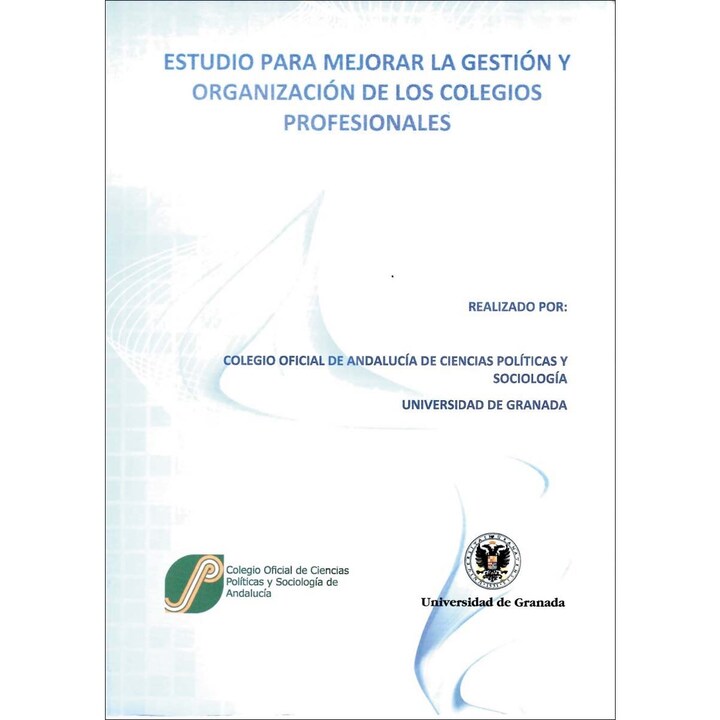 ESTUDIO PARA MEJORAR LA GESTIÓN Y ORGANIZACIÓN DE LOS COLEGIOS PROFESIONALES

REALIZADO POR:

COLEGIO OFICIAL DE ANDALUCÍA DE CIENCIAS POLÍTICAS Y SOCIOLOGÍA

UNIVERSIDAD DE GRANADA

Colegio Oficial de Ciencias Políticas y Sociología de Andalucía

Universidad de Granada